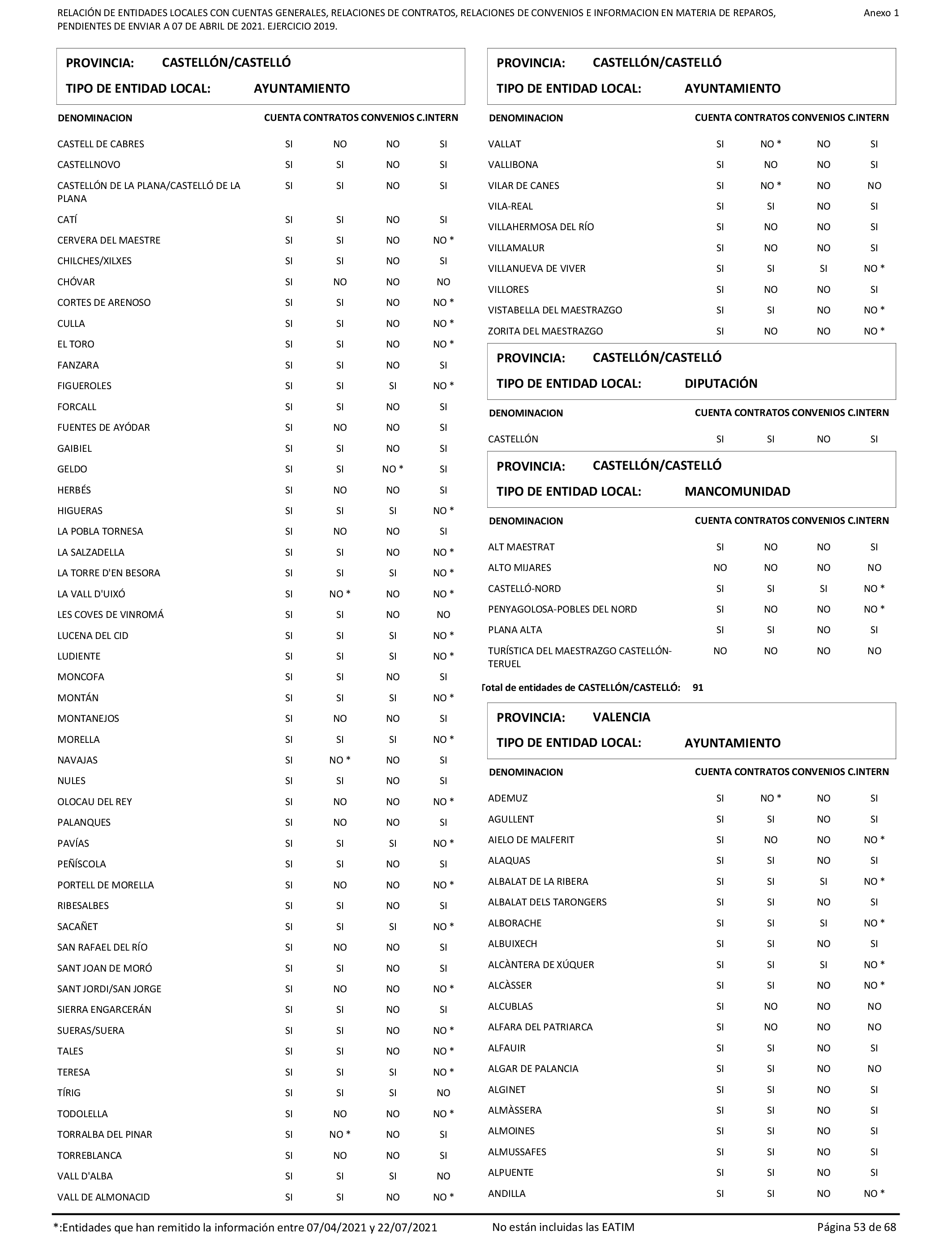 RELACIÓN DE ENTIDADES LOCALES CON CUENTAS GENERALES, RELACIONES DE CONTRATOS, RELACIONES DE CONVENIOS E INFORMACION EN MATERIA DE REPAROS, PENDIENTES DE ENVIAR A 07 DE ABRIL DE 2021. EJERCICIO 2019.

Anexo 1

PROVINCIA: CASTELLÓN/CASTELLÓ

TIPO DE ENTIDAD LOCAL: AYUNTAMIENTO

| DENOMINACION | CUENTA | CONTRATOS | CONVENIOS | C.INTERN |
|---|---|---|---|---|
| CASTELL DE CABRES | SI | NO | NO | SI |
| CASTELLNOVO | SI | SI | NO | SI |
| CASTELLÓN DE LA PLANA/CASTELLÓ DE LA PLANA | SI | SI | NO | SI |
| CATÍ | SI | SI | NO | SI |
| CERVERA DEL MAESTRE | SI | SI | NO | NO * |
| CHILCHES/XILXES | SI | SI | NO | SI |
| CHÓVAR | SI | NO | NO | NO |
| CORTES DE ARENOSO | SI | SI | NO | NO * |
| CULLA | SI | SI | NO | NO * |
| EL TORO | SI | SI | NO | NO * |
| FANZARA | SI | SI | NO | SI |
| FIGUEROLES | SI | SI | SI | NO * |
| FORCALL | SI | SI | NO | SI |
| FUENTES DE AYÓDAR | SI | NO | NO | SI |
| GAIBIEL | SI | SI | NO | SI |
| GELDO | SI | SI | NO * | SI |
| HERBÉS | SI | NO | NO | SI |
| HIGUERAS | SI | SI | SI | NO * |
| LA POBLA TORNESA | SI | NO | NO | SI |
| LA SALZADELLA | SI | SI | NO | NO * |
| LA TORRE D'EN BESORA | SI | SI | SI | NO * |
| LA VALL D'UIXÓ | SI | NO * | NO | NO * |
| LES COVES DE VINROMÁ | SI | SI | NO | NO |
| LUCENA DEL CID | SI | SI | SI | NO * |
| LUDIENTE | SI | SI | SI | NO * |
| MONCOFA | SI | SI | NO | SI |
| MONTÁN | SI | SI | SI | NO * |
| MONTANEJOS | SI | NO | NO | SI |
| MORELLA | SI | SI | SI | NO * |
| NAVAJAS | SI | NO * | NO | SI |
| NULES | SI | SI | NO | SI |
| OLOCAU DEL REY | SI | NO | NO | NO * |
| PALANQUES | SI | NO | NO | SI |
| PAVÍAS | SI | SI | SI | NO * |
| PEÑÍSCOLA | SI | SI | NO | SI |
| PORTELL DE MORELLA | SI | NO | NO | NO * |
| RIBESALBES | SI | SI | NO | SI |
| SACAÑET | SI | SI | SI | NO * |
| SAN RAFAEL DEL RÍO | SI | NO | NO | SI |
| SANT JOAN DE MORÓ | SI | SI | NO | SI |
| SANT JORDI/SAN JORGE | SI | NO | NO | NO * |
| SIERRA ENGARCERÁN | SI | SI | NO | SI |
| SUERAS/SUERA | SI | SI | NO | NO * |
| TALES | SI | SI | NO | NO * |
| TERESA | SI | SI | SI | NO * |
| TÍRIG | SI | SI | SI | NO |
| TODOLELLA | SI | NO | NO | NO * |
| TORRALBA DEL PINAR | SI | NO * | NO | SI |
| TORREBLANCA | SI | NO | NO | SI |
| VALL D'ALBA | SI | SI | SI | NO |
| VALL DE ALMONACID | SI | SI | NO | NO * |

PROVINCIA: CASTELLÓN/CASTELLÓ

TIPO DE ENTIDAD LOCAL: AYUNTAMIENTO

| DENOMINACION | CUENTA | CONTRATOS | CONVENIOS | C.INTERN |
|---|---|---|---|---|
| VALLAT | SI | NO * | NO | SI |
| VALLIBONA | SI | NO | NO | SI |
| VILAR DE CANES | SI | NO * | NO | NO |
| VILA-REAL | SI | SI | NO | SI |
| VILLAHERMOSA DEL RÍO | SI | NO | NO | SI |
| VILLAMALUR | SI | NO | NO | SI |
| VILLANUEVA DE VIVER | SI | SI | SI | NO * |
| VILLORES | SI | NO | NO | SI |
| VISTABELLA DEL MAESTRAZGO | SI | SI | NO | NO * |
| ZORITA DEL MAESTRAZGO | SI | NO | NO | NO * |

PROVINCIA: CASTELLÓN/CASTELLÓ

TIPO DE ENTIDAD LOCAL: DIPUTACIÓN

| DENOMINACION | CUENTA | CONTRATOS | CONVENIOS | C.INTERN |
|---|---|---|---|---|
| CASTELLÓN | SI | SI | NO | SI |

PROVINCIA: CASTELLÓN/CASTELLÓ

TIPO DE ENTIDAD LOCAL: MANCOMUNIDAD

| DENOMINACION | CUENTA | CONTRATOS | CONVENIOS | C.INTERN |
|---|---|---|---|---|
| ALT MAESTRAT | SI | NO | NO | SI |
| ALTO MIJARES | NO | NO | NO | NO |
| CASTELLÓ-NORD | SI | SI | SI | NO * |
| PENYAGOLOSA-POBLES DEL NORD | SI | NO | NO | NO * |
| PLANA ALTA | SI | SI | NO | SI |
| TURÍSTICA DEL MAESTRAZGO CASTELLÓN-TERUEL | NO | NO | NO | NO |

Total de entidades de CASTELLÓN/CASTELLÓ: 91

PROVINCIA: VALENCIA

TIPO DE ENTIDAD LOCAL: AYUNTAMIENTO

| DENOMINACION | CUENTA | CONTRATOS | CONVENIOS | C.INTERN |
|---|---|---|---|---|
| ADEMUZ | SI | NO * | NO | SI |
| AGULLENT | SI | SI | NO | SI |
| AIELO DE MALFERIT | SI | NO | NO | NO * |
| ALAQUAS | SI | SI | NO | SI |
| ALBALAT DE LA RIBERA | SI | SI | SI | NO * |
| ALBALAT DELS TARONGERS | SI | SI | NO | SI |
| ALBORACHE | SI | SI | SI | NO * |
| ALBUIXECH | SI | SI | NO | SI |
| ALCÀNTERA DE XÚQUER | SI | SI | SI | NO * |
| ALCÀSSER | SI | SI | NO | NO * |
| ALCUBLAS | SI | NO | NO | NO |
| ALFARA DEL PATRIARCA | SI | NO | NO | NO |
| ALFAUIR | SI | SI | NO | SI |
| ALGAR DE PALANCIA | SI | SI | NO | NO |
| ALGINET | SI | SI | NO | SI |
| ALMÀSSERA | SI | SI | NO | SI |
| ALMOINES | SI | SI | NO | SI |
| ALMUSSAFES | SI | SI | NO | SI |
| ALPUENTE | SI | SI | NO | SI |
| ANDILLA | SI | SI | NO | NO * |

*:Entidades que han remitido la información entre 07/04/2021 y 22/07/2021 No están incluidas las EATIM Página 53 de 68